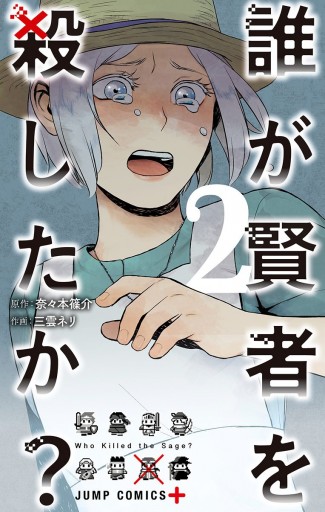 誰が賢者を殺したか?

2

原作:奈々本篠介
作画:三雲ネリ

Who Killed the Sage?

JUMP COMICS+